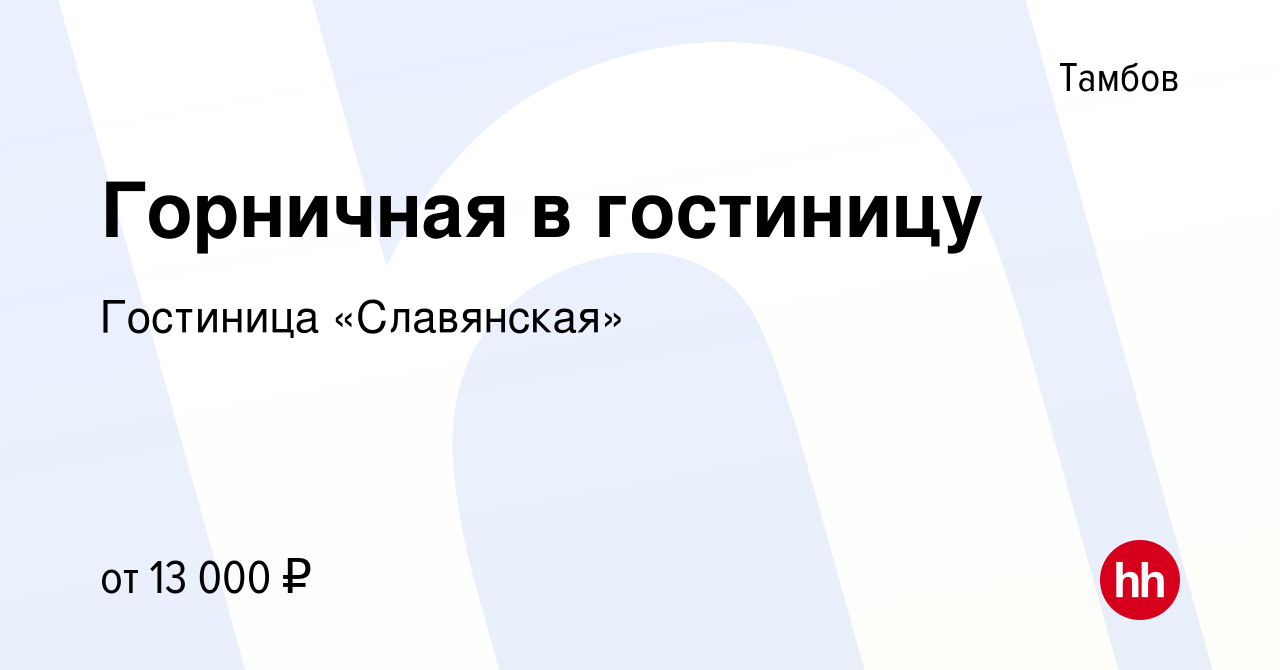 Тамбов

Горничная в гостиницу

Гостиница «Славянская»

от 13 000 ₽

hh